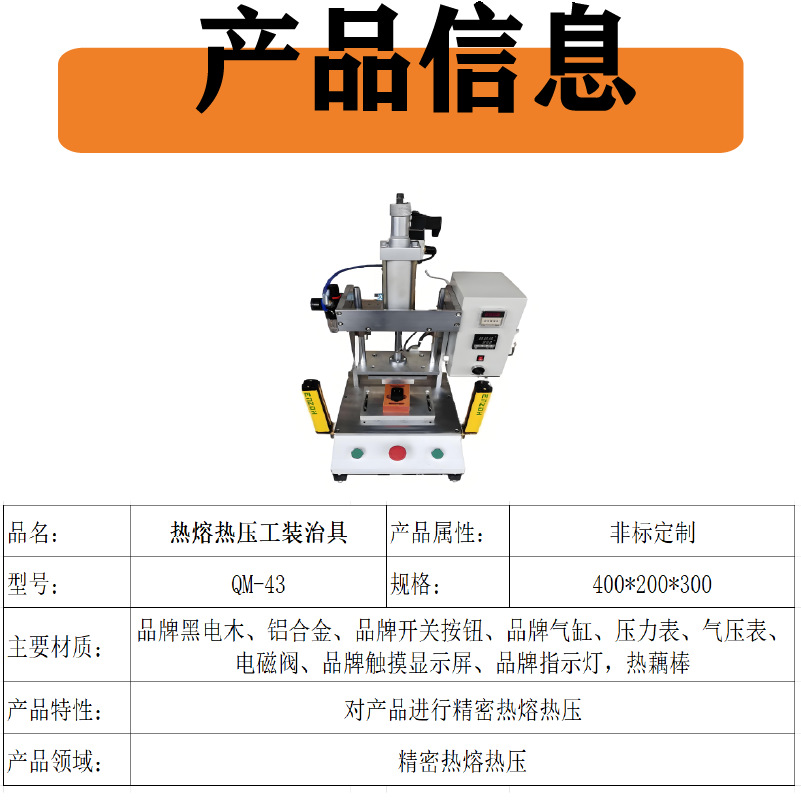 产品信息

| 品名： | 热熔热压工装治具 | 产品属性： | 非标定制 |
|---|---|---|---|
| 型号： | QM-43 | 规格： | 400*200*300 |
| 主要材质： | 品牌黑电木、铝合金、品牌开关按钮、品牌气缸、压力表、气压表、电磁阀、品牌触摸显示屏、品牌指示灯，热藕棒 | | |
| 产品特性： | 对产品进行精密热熔热压 | | |
| 产品领域： | 精密热熔热压 | | |